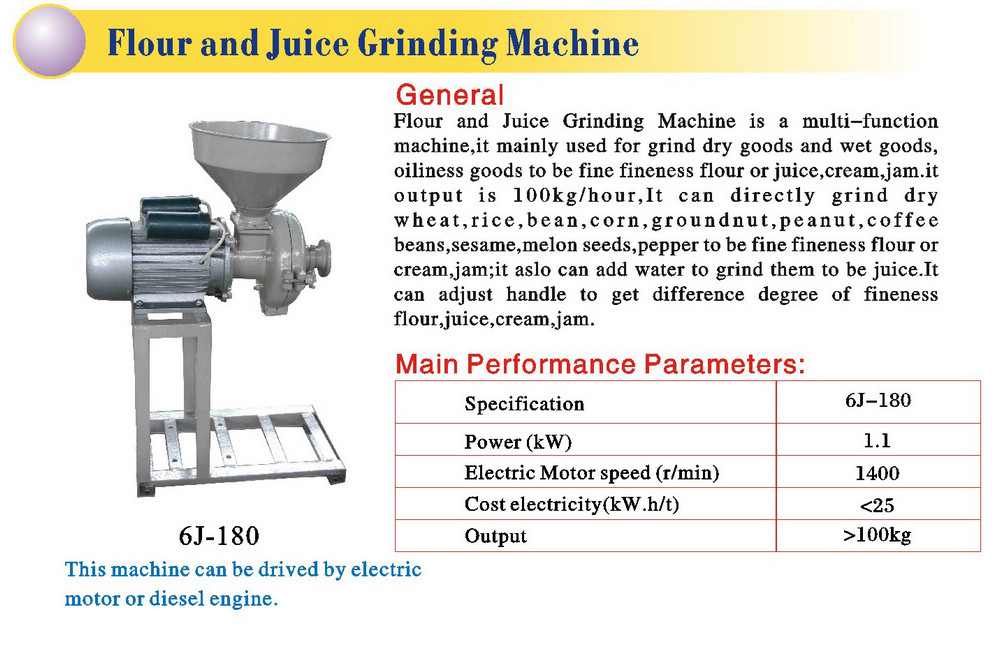 Flour and Juice Grinding Machine

General

Flour and Juice Grinding Machine is a multi–function machine,it mainly used for grind dry goods and wet goods, oiliness goods to be fine fineness flour or juice,cream,jam.it output is 100kg/hour,It can directly grind dry wheat,rice,bean,corn,groundnut,peanut,coffee beans,sesame,melon seeds,pepper to be fine fineness flour or cream,jam;it aslo can add water to grind them to be juice.It can adjust handle to get difference degree of fineness flour,juice,cream,jam.

Main Performance Parameters:

| Specification | 6J–180 |
|---|---|
| Power (kW) | 1.1 |
| Electric Motor speed (r/min) | 1400 |
| Cost electricity(kW.h/t) | <25 |
| Output | >100kg |

6J-180

This machine can be drived by electric motor or diesel engine.